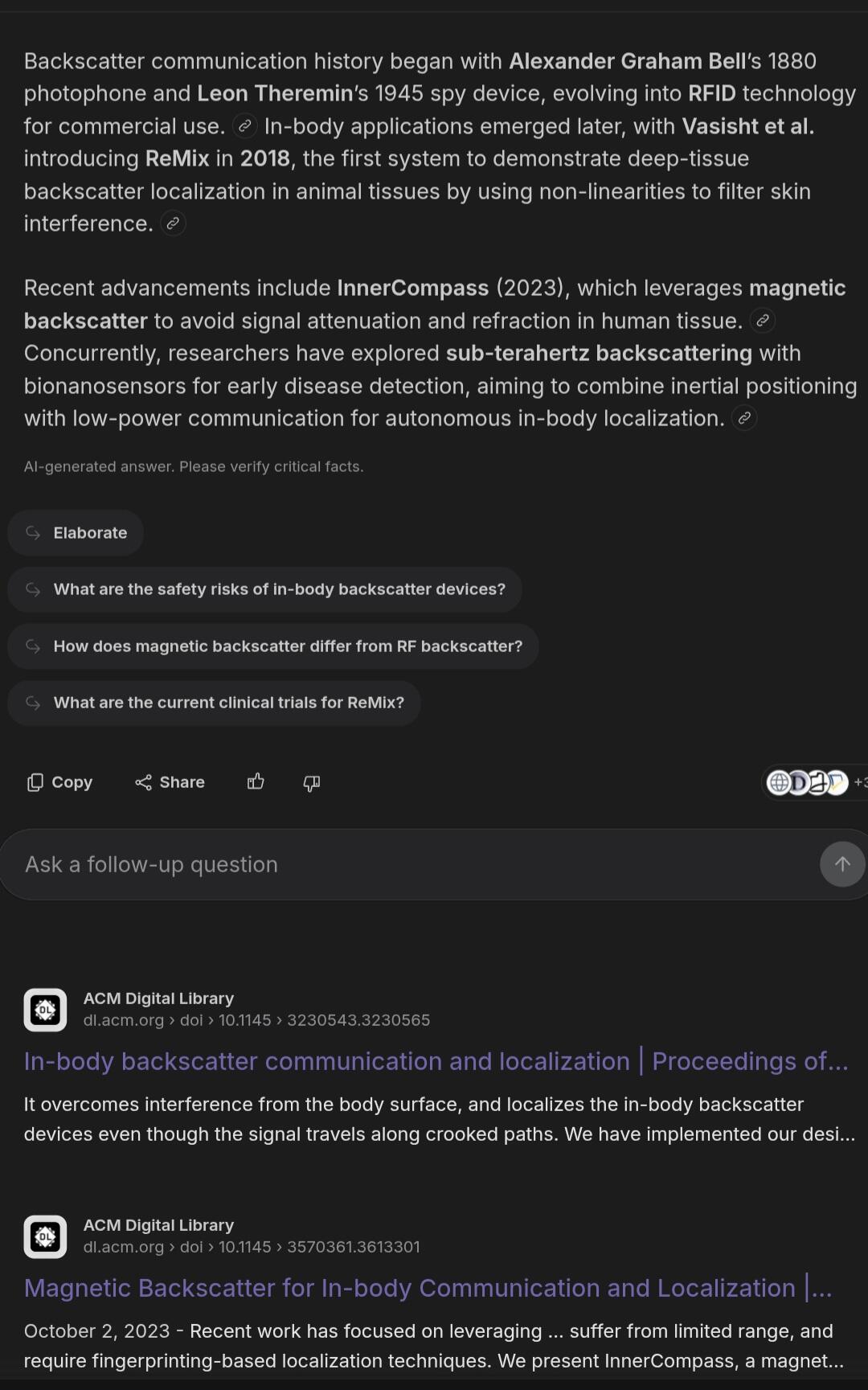 Backscatter communication history began with Alexander Graham Bell's 1880 photophone and Leon Theremin's 1945 spy device, evolving into RFID technology for commercial use. In-body applications emerged later, with Vasisht et al. introducing ReMix in 2018, the first system to demonstrate deep-tissue backscatter localization in animal tissues by using non-linearities to filter skin interference.

Recent advancements include InnerCompass (2023), which leverages magnetic backscatter to avoid signal attenuation and refraction in human tissue. Concurrently, researchers have explored sub-terahertz backscattering with bionanosensors for early disease detection, aiming to combine inertial positioning with low-power communication for autonomous in-body localization.

AI-generated answer. Please verify critical facts.

Elaborate

What are the safety risks of in-body backscatter devices?

How does magnetic backscatter differ from RF backscatter?

What are the current clinical trials for ReMix?

Copy Share

+3

Ask a follow-up question

ACM Digital Library
dl.acm.org › doi › 10.1145 › 3230543.3230565

In-body backscatter communication and localization | Proceedings of...

It overcomes interference from the body surface, and localizes the in-body backscatter devices even though the signal travels along crooked paths. We have implemented our desi...

ACM Digital Library
dl.acm.org › doi › 10.1145 › 3570361.3613301

Magnetic Backscatter for In-body Communication and Localization |...

October 2, 2023 - Recent work has focused on leveraging ... suffer from limited range, and require fingerprinting-based localization techniques. We present InnerCompass, a magnet...